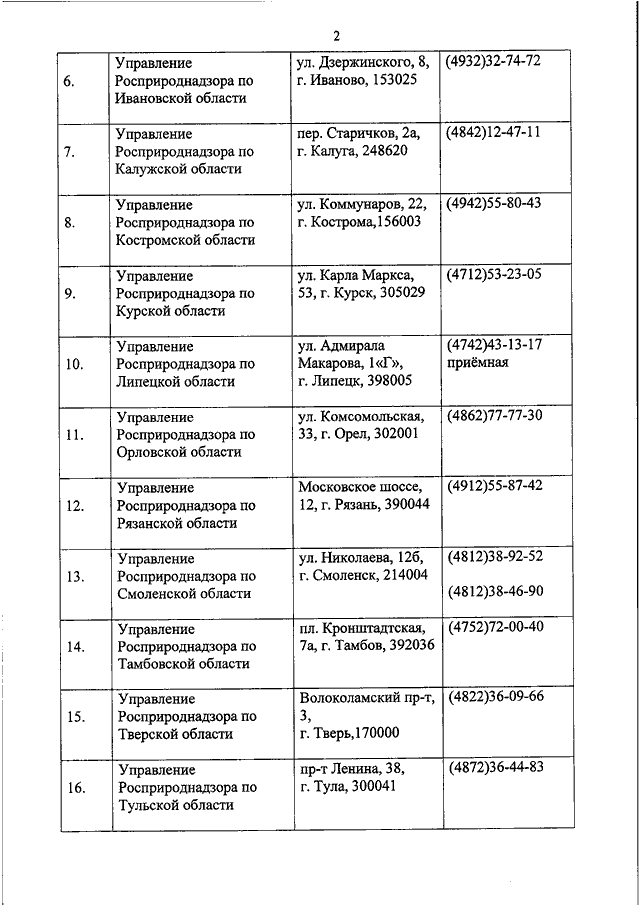 2

| | | | |
|---|---|---|---|
| 6. | Управление Росприроднадзора по Ивановской области | ул. Дзержинского, 8, г. Иваново, 153025 | (4932)32-74-72 |
| 7. | Управление Росприроднадзора по Калужской области | пер. Старичков, 2а, г. Калуга, 248620 | (4842)12-47-11 |
| 8. | Управление Росприроднадзора по Костромской области | ул. Коммунаров, 22, г. Кострома,156003 | (4942)55-80-43 |
| 9. | Управление Росприроднадзора по Курской области | ул. Карла Маркса, 53, г. Курск, 305029 | (4712)53-23-05 |
| 10. | Управление Росприроднадзора по Липецкой области | ул. Адмирала Макарова, 1«Г», г. Липецк, 398005 | (4742)43-13-17 приёмная |
| 11. | Управление Росприроднадзора по Орловской области | ул. Комсомольская, 33, г. Орел, 302001 | (4862)77-77-30 |
| 12. | Управление Росприроднадзора по Рязанской области | Московское шоссе, 12, г. Рязань, 390044 | (4912)55-87-42 |
| 13. | Управление Росприроднадзора по Смоленской области | ул. Николаева, 12б, г. Смоленск, 214004 | (4812)38-92-52 (4812)38-46-90 |
| 14. | Управление Росприроднадзора по Тамбовской области | пл. Кронштадтская, 7а, г. Тамбов, 392036 | (4752)72-00-40 |
| 15. | Управление Росприроднадзора по Тверской области | Волоколамский пр-т, 3, г. Тверь,170000 | (4822)36-09-66 |
| 16. | Управление Росприроднадзора по Тульской области | пр-т Ленина, 38, г. Тула, 300041 | (4872)36-44-83 |